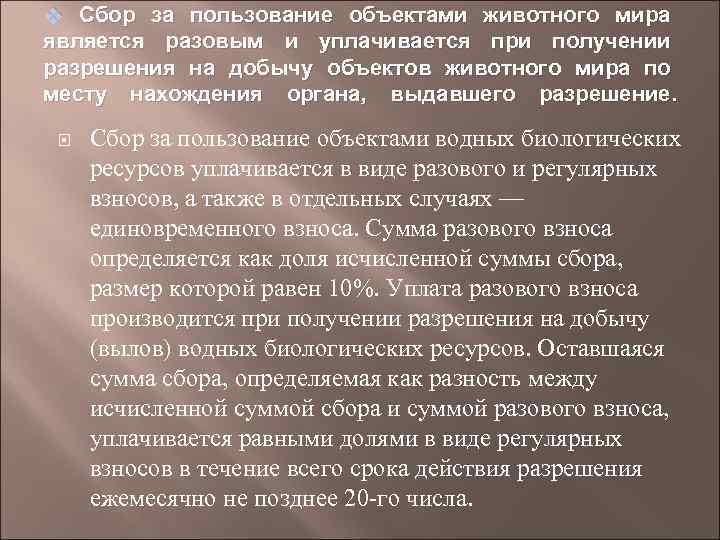 Сбор за пользование объектами животного мира является разовым и уплачивается при получении разрешения на добычу объектов животного мира по месту нахождения органа, выдавшего разрешение.

Сбор за пользование объектами водных биологических ресурсов уплачивается в виде разового и регулярных взносов, а также в отдельных случаях — единовременного взноса. Сумма разового взноса определяется как доля исчисленной суммы сбора, размер которой равен 10%. Уплата разового взноса производится при получении разрешения на добычу (вылов) водных биологических ресурсов. Оставшаяся сумма сбора, определяемая как разность между исчисленной суммой сбора и суммой разового взноса, уплачивается равными долями в виде регулярных взносов в течение всего срока действия разрешения ежемесячно не позднее 20-го числа.